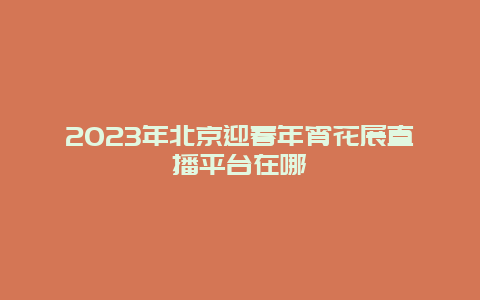 2023年北京迎春年宵花展直播平台在哪